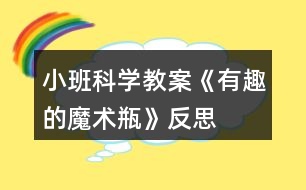 小班科学教案《有趣的魔术瓶》反思